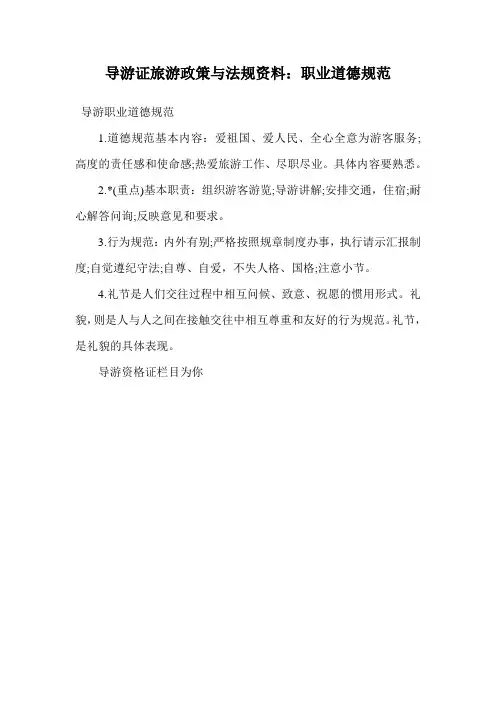 导游证旅游政策与法规资料：职业道德规范

导游职业道德规范

1.道德规范基本内容：爱祖国、爱人民、全心全意为游客服务;高度的责任感和使命感;热爱旅游工作、尽职尽业。具体内容要熟悉。

2.*(重点)基本职责：组织游客游览;导游讲解;安排交通，住宿;耐心解答问询;反映意见和要求。

3.行为规范：内外有别;严格按照规章制度办事，执行请示汇报制度;自觉遵纪守法;自尊、自爱，不失人格、国格;注意小节。

4.礼节是人们交往过程中相互问候、致意、祝愿的惯用形式。礼貌，则是人与人之间在接触交往中相互尊重和友好的行为规范。礼节，是礼貌的具体表现。

导游资格证栏目为你